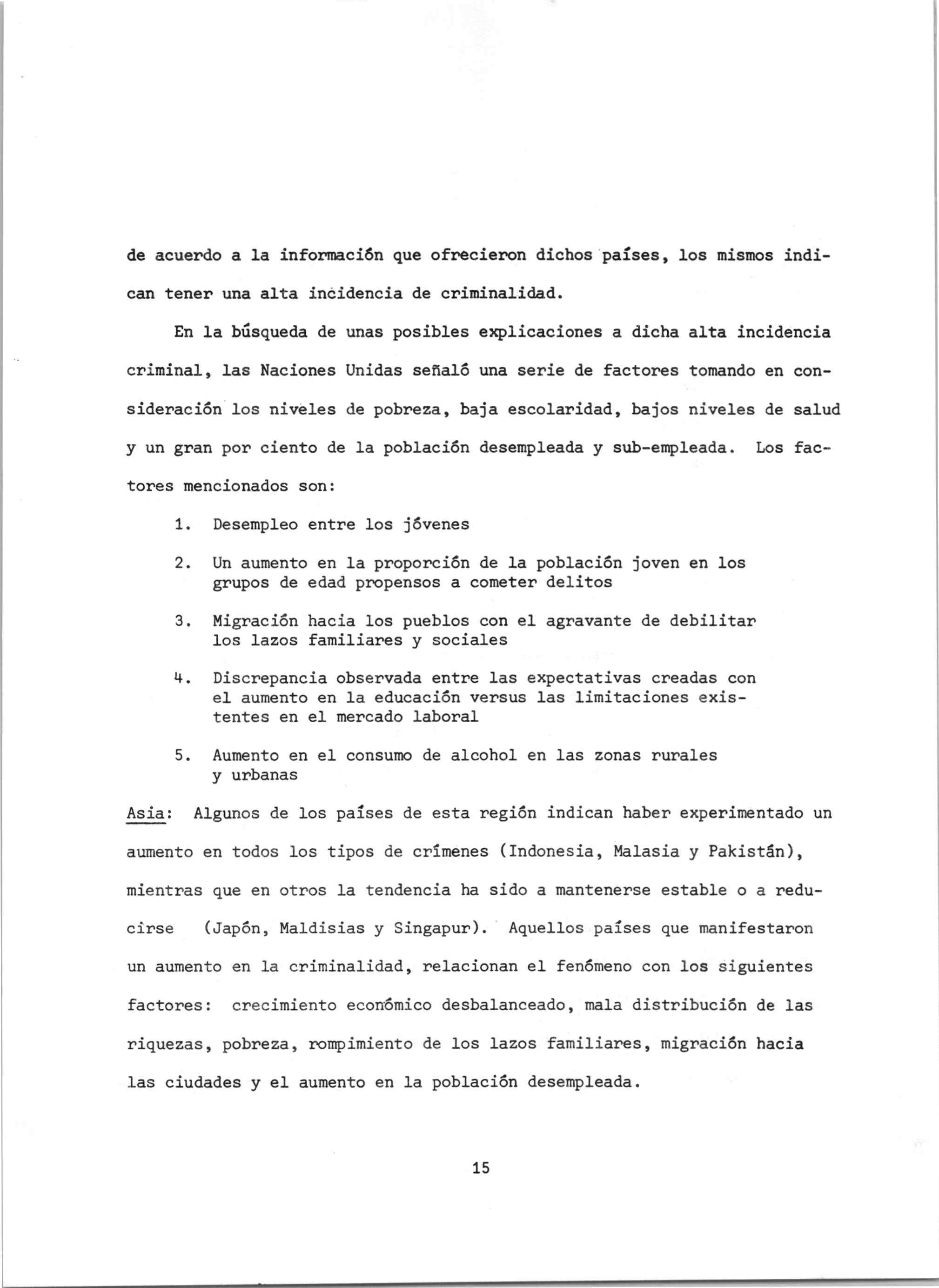 de acuerdo a la información que ofrecieron dichos países, los mismos indican tener una alta incidencia de criminalidad.

En la búsqueda de unas posibles explicaciones a dicha alta incidencia criminal, las Naciones Unidas señaló una serie de factores tomando en consideración los niveles de pobreza, baja escolaridad, bajos niveles de salud y un gran por ciento de la población desempleada y sub-empleada. Los factores mencionados son:

1. Desempleo entre los jóvenes

2. Un aumento en la proporción de la población joven en los grupos de edad propensos a cometer delitos

3. Migración hacia los pueblos con el agravante de debilitar los lazos familiares y sociales

4. Discrepancia observada entre las expectativas creadas con el aumento en la educación versus las limitaciones existentes en el mercado laboral

5. Aumento en el consumo de alcohol en las zonas rurales y urbanas

Asia: Algunos de los países de esta región indican haber experimentado un aumento en todos los tipos de crímenes (Indonesia, Malasia y Pakistán), mientras que en otros la tendencia ha sido a mantenerse estable o a reducirse (Japón, Maldisias y Singapur). Aquellos países que manifestaron un aumento en la criminalidad, relacionan el fenómeno con los siguientes factores: crecimiento económico desbalanceado, mala distribución de las riquezas, pobreza, rompimiento de los lazos familiares, migración hacia las ciudades y el aumento en la población desempleada.

15